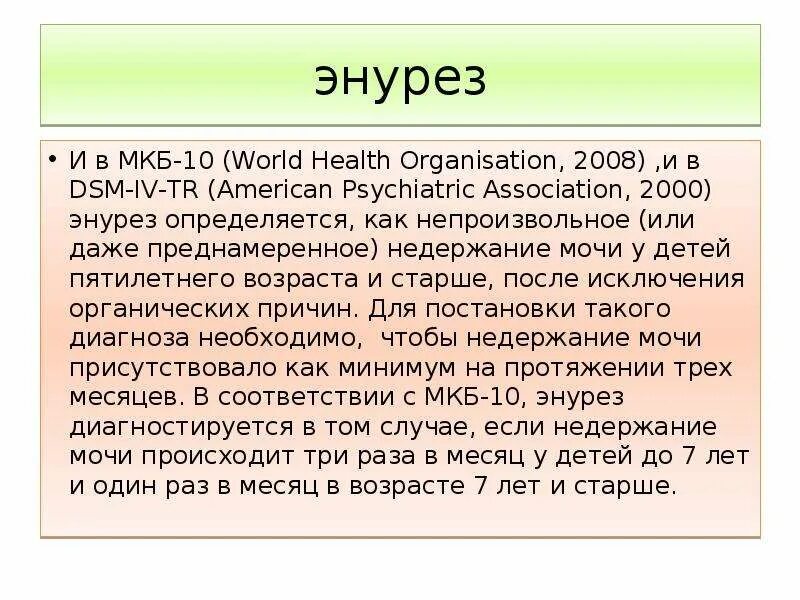 энурез

• И в МКБ-10 (World Health Organisation, 2008) ,и в DSM-IV-TR (American Psychiatric Association, 2000) энурез определяется, как непроизвольное (или даже преднамеренное) недержание мочи у детей пятилетнего возраста и старше, после исключения органических причин. Для постановки такого диагноза необходимо,  чтобы недержание мочи присутствовало как минимум на протяжении трех месяцев. В соответствии с МКБ-10, энурез диагностируется в том случае, если недержание мочи происходит три раза в месяц у детей до 7 лет и один раз в месяц в возрасте 7 лет и старше.